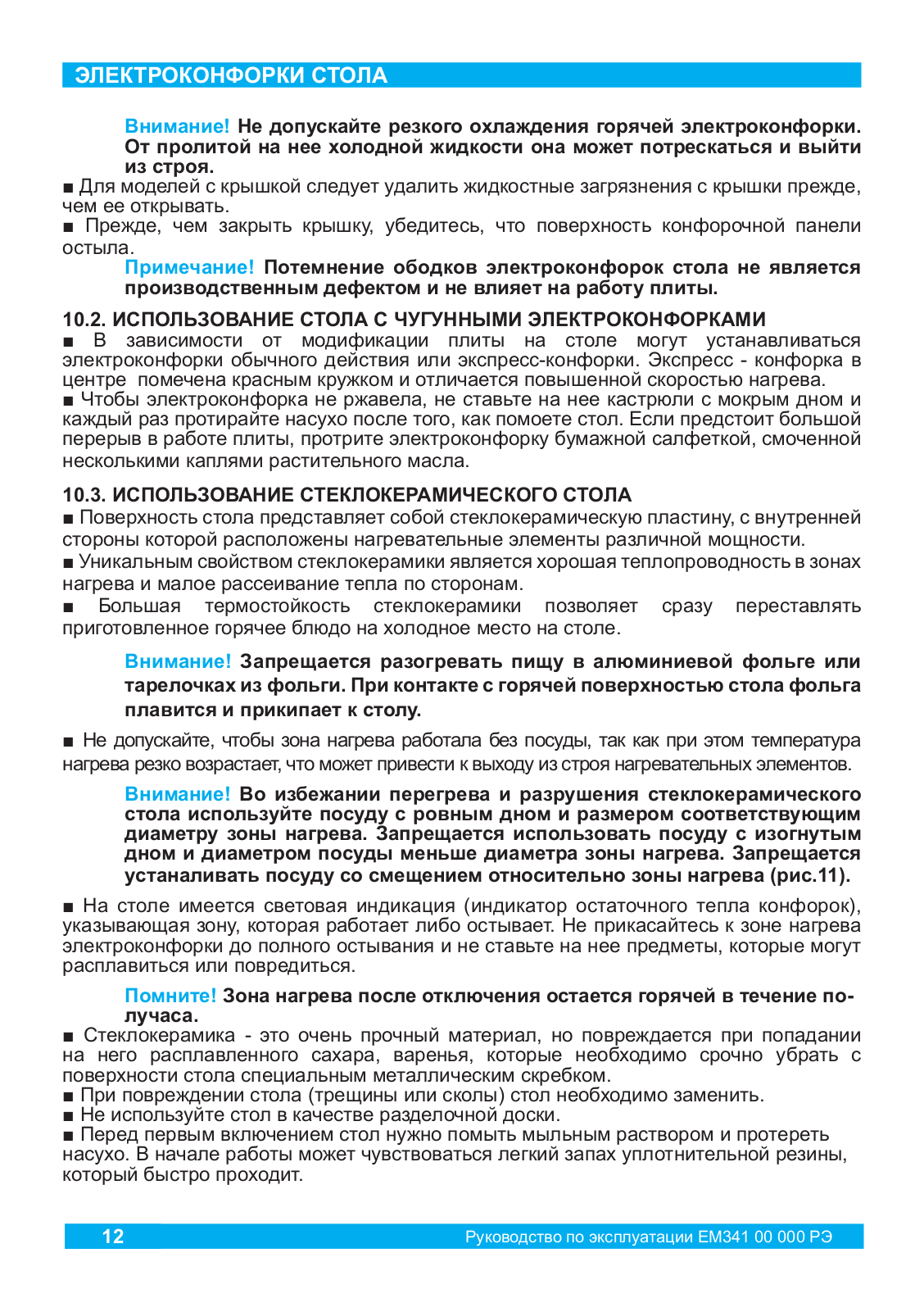 ЭЛЕКТРОКОНФОРКИ СТОЛА

Внимание! Не допускайте резкого охлаждения горячей электроконфорки. От пролитой на нее холодной жидкости она может потрескаться и выйти из строя.

■ Для моделей с крышкой следует удалить жидкостные загрязнения с крышки прежде, чем ее открывать.

■ Прежде, чем закрыть крышку, убедитесь, что поверхность конфорочной панели остыла.

Примечание! Потемнение ободков электроконфорок стола не является производственным дефектом и не влияет на работу плиты.

10.2. ИСПОЛЬЗОВАНИЕ СТОЛА С ЧУГУННЫМИ ЭЛЕКТРОКОНФОРКАМИ

■ В зависимости от модификации плиты на столе могут устанавливаться электроконфорки обычного действия или экспресс-конфорки. Экспресс - конфорка в центре помечена красным кружком и отличается повышенной скоростью нагрева.

■ Чтобы электроконфорка не ржавела, не ставьте на нее кастрюли с мокрым дном и каждый раз протирайте насухо после того, как помоете стол. Если предстоит большой перерыв в работе плиты, протрите электроконфорку бумажной салфеткой, смоченной несколькими каплями растительного масла.

10.3. ИСПОЛЬЗОВАНИЕ СТЕКЛОКЕРАМИЧЕСКОГО СТОЛА

■ Поверхность стола представляет собой стеклокерамическую пластину, с внутренней стороны которой расположены нагревательные элементы различной мощности.

■ Уникальным свойством стеклокерамики является хорошая теплопроводность в зонах нагрева и малое рассеивание тепла по сторонам.

■ Большая термостойкость стеклокерамики позволяет сразу переставлять приготовленное горячее блюдо на холодное место на столе.

Внимание! Запрещается разогревать пищу в алюминиевой фольге или тарелочках из фольги. При контакте с горячей поверхностью стола фольга плавится и прикипает к столу.

■ Не допускайте, чтобы зона нагрева работала без посуды, так как при этом температура нагрева резко возрастает, что может привести к выходу из строя нагревательных элементов.

Внимание! Во избежании перегрева и разрушения стеклокерамического стола используйте посуду с ровным дном и размером соответствующим диаметру зоны нагрева. Запрещается использовать посуду с изогнутым дном и диаметром посуды меньше диаметра зоны нагрева. Запрещается устаналивать посуду со смещением относительно зоны нагрева (рис.11).

■ На столе имеется световая индикация (индикатор остаточного тепла конфорок), указывающая зону, которая работает либо остывает. Не прикасайтесь к зоне нагрева электроконфорки до полного остывания и не ставьте на нее предметы, которые могут расплавиться или повредиться.

Помните! Зона нагрева после отключения остается горячей в течение получаса.

■ Стеклокерамика - это очень прочный материал, но повреждается при попадании на него расплавленного сахара, варенья, которые необходимо срочно убрать с поверхности стола специальным металлическим скребком.

■ При повреждении стола (трещины или сколы) стол необходимо заменить.

■ Не используйте стол в качестве разделочной доски.

■ Перед первым включением стол нужно помыть мыльным раствором и протереть насухо. В начале работы может чувствоваться легкий запах уплотнительной резины, который быстро проходит.

12 Руководство по эксплуатации ЕМ341 00 000 РЭ